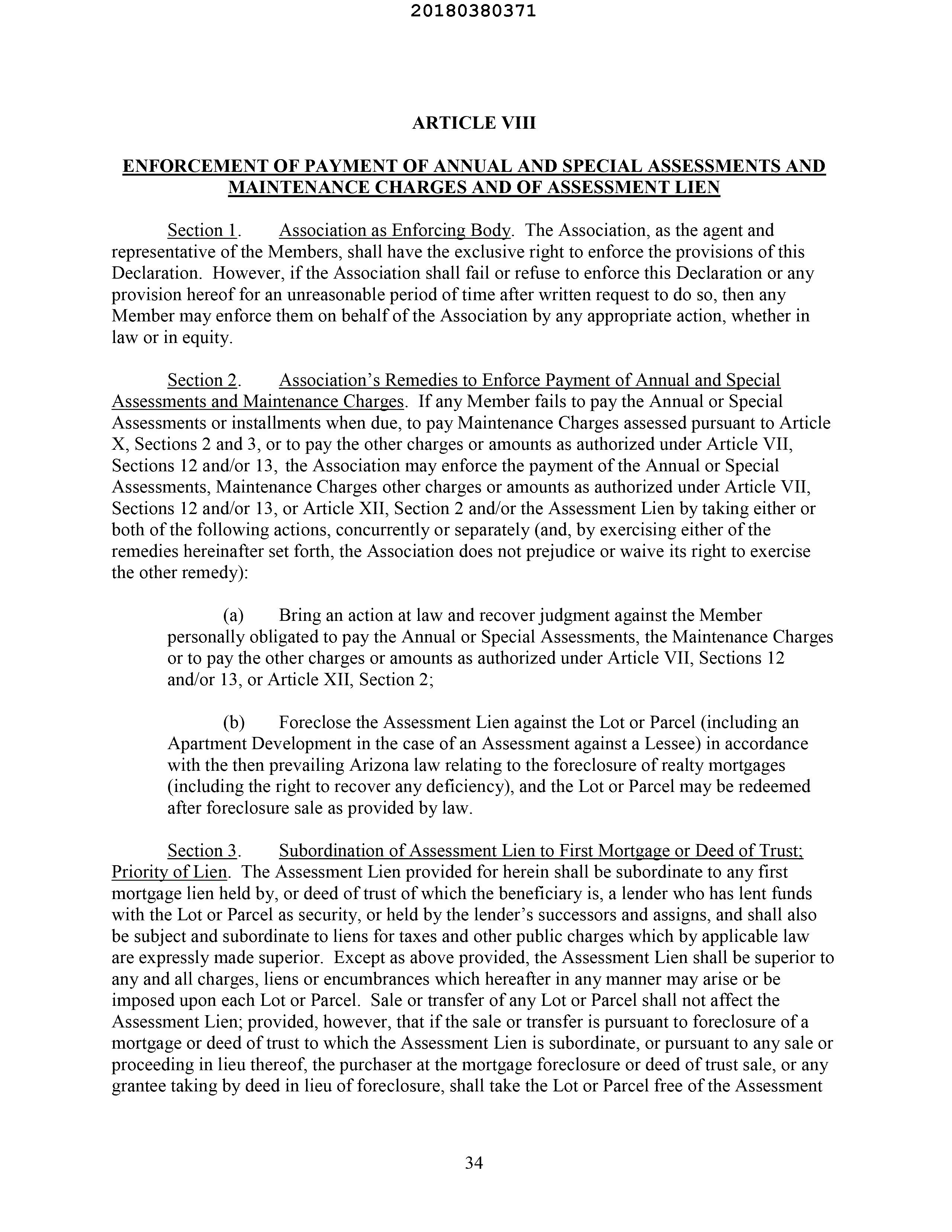 20180380371

ARTICLE VIII

ENFORCEMENT OF PAYMENT OF ANNUAL AND SPECIAL ASSESSMENTS AND MAINTENANCE CHARGES AND OF ASSESSMENT LIEN

Section 1. Association as Enforcing Body. The Association, as the agent and representative of the Members, shall have the exclusive right to enforce the provisions of this Declaration. However, if the Association shall fail or refuse to enforce this Declaration or any provision hereof for an unreasonable period of time after written request to do so, then any Member may enforce them on behalf of the Association by any appropriate action, whether in law or in equity.

Section 2. Association's Remedies to Enforce Payment of Annual and Special Assessments and Maintenance Charges. If any Member fails to pay the Annual or Special Assessments or installments when due, to pay Maintenance Charges assessed pursuant to Article X, Sections 2 and 3, or to pay the other charges or amounts as authorized under Article VII, Sections 12 and/or 13, the Association may enforce the payment of the Annual or Special Assessments, Maintenance Charges other charges or amounts as authorized under Article VII, Sections 12 and/or 13, or Article XII, Section 2 and/or the Assessment Lien by taking either or both of the following actions, concurrently or separately (and, by exercising either of the remedies hereinafter set forth, the Association does not prejudice or waive its right to exercise the other remedy):

(a) Bring an action at law and recover judgment against the Member personally obligated to pay the Annual or Special Assessments, the Maintenance Charges or to pay the other charges or amounts as authorized under Article VII, Sections 12 and/or 13, or Article XII, Section 2;

(b) Foreclose the Assessment Lien against the Lot or Parcel (including an Apartment Development in the case of an Assessment against a Lessee) in accordance with the then prevailing Arizona law relating to the foreclosure of realty mortgages (including the right to recover any deficiency), and the Lot or Parcel may be redeemed after foreclosure sale as provided by law.

Section 3. Subordination of Assessment Lien to First Mortgage or Deed of Trust; Priority of Lien. The Assessment Lien provided for herein shall be subordinate to any first mortgage lien held by, or deed of trust of which the beneficiary is, a lender who has lent funds with the Lot or Parcel as security, or held by the lender's successors and assigns, and shall also be subject and subordinate to liens for taxes and other public charges which by applicable law are expressly made superior. Except as above provided, the Assessment Lien shall be superior to any and all charges, liens or encumbrances which hereafter in any manner may arise or be imposed upon each Lot or Parcel. Sale or transfer of any Lot or Parcel shall not affect the Assessment Lien; provided, however, that if the sale or transfer is pursuant to foreclosure of a mortgage or deed of trust to which the Assessment Lien is subordinate, or pursuant to any sale or proceeding in lieu thereof, the purchaser at the mortgage foreclosure or deed of trust sale, or any grantee taking by deed in lieu of foreclosure, shall take the Lot or Parcel free of the Assessment

34